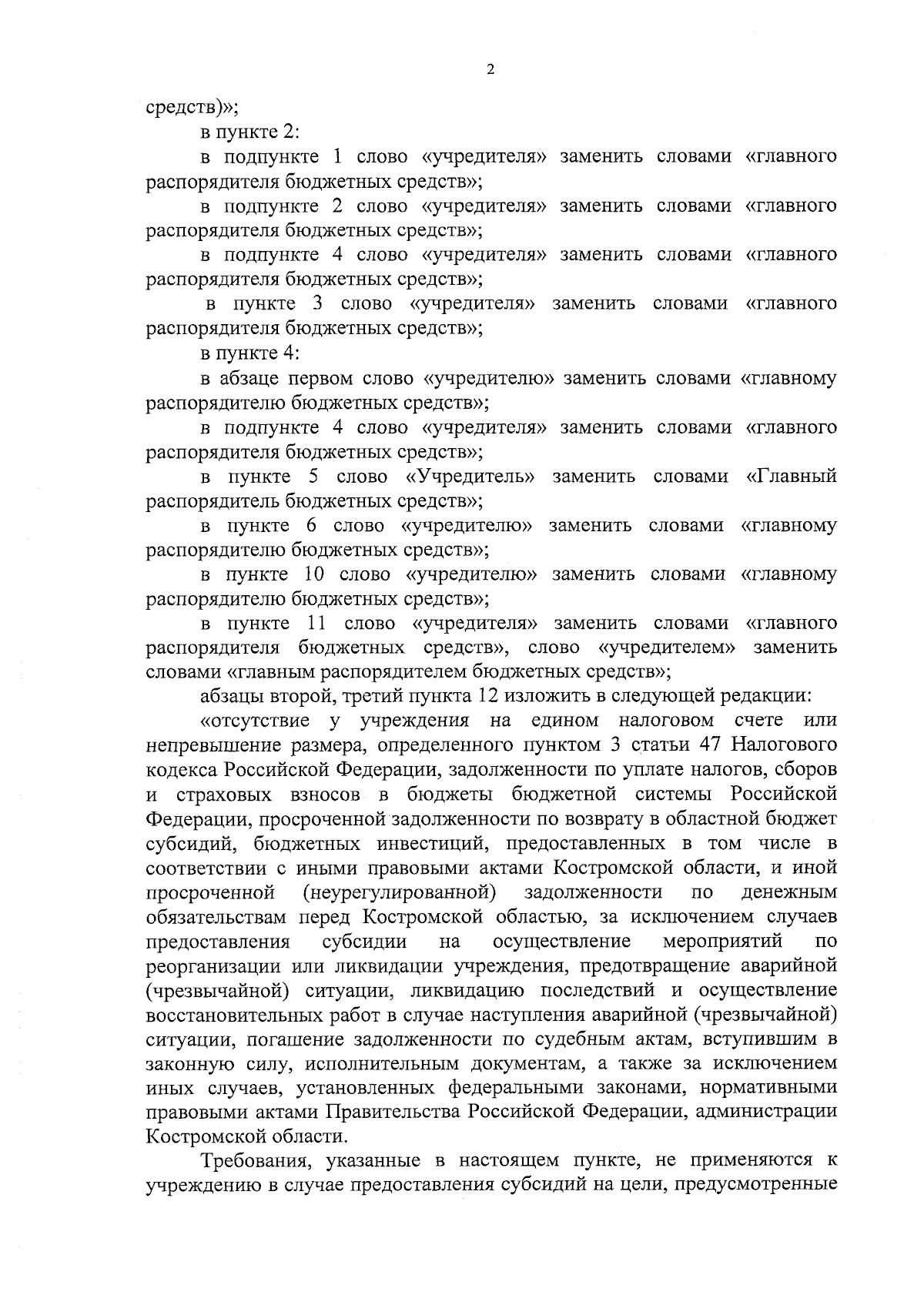 2

средств)»;

в пункте 2:

в подпункте 1 слово «учредителя» заменить словами «главного распорядителя бюджетных средств»;

в подпункте 2 слово «учредителя» заменить словами «главного распорядителя бюджетных средств»;

в подпункте 4 слово «учредителя» заменить словами «главного распорядителя бюджетных средств»;

в пункте 3 слово «учредителя» заменить словами «главного распорядителя бюджетных средств»;

в пункте 4:

в абзаце первом слово «учредителю» заменить словами «главному распорядителю бюджетных средств»;

в подпункте 4 слово «учредителя» заменить словами «главного распорядителя бюджетных средств»;

в пункте 5 слово «Учредитель» заменить словами «Главный распорядитель бюджетных средств»;

в пункте 6 слово «учредителю» заменить словами «главному распорядителю бюджетных средств»;

в пункте 10 слово «учредителю» заменить словами «главному распорядителю бюджетных средств»;

в пункте 11 слово «учредителя» заменить словами «главного распорядителя бюджетных средств», слово «учредителем» заменить словами «главным распорядителем бюджетных средств»;

абзацы второй, третий пункта 12 изложить в следующей редакции:

«отсутствие у учреждения на едином налоговом счете или непревышение размера, определенного пунктом 3 статьи 47 Налогового кодекса Российской Федерации, задолженности по уплате налогов, сборов и страховых взносов в бюджеты бюджетной системы Российской Федерации, просроченной задолженности по возврату в областной бюджет субсидий, бюджетных инвестиций, предоставленных в том числе в соответствии с иными правовыми актами Костромской области, и иной просроченной (неурегулированной) задолженности по денежным обязательствам перед Костромской областью, за исключением случаев предоставления субсидии на осуществление мероприятий по реорганизации или ликвидации учреждения, предотвращение аварийной (чрезвычайной) ситуации, ликвидацию последствий и осуществление восстановительных работ в случае наступления аварийной (чрезвычайной) ситуации, погашение задолженности по судебным актам, вступившим в законную силу, исполнительным документам, а также за исключением иных случаев, установленных федеральными законами, нормативными правовыми актами Правительства Российской Федерации, администрации Костромской области.

Требования, указанные в настоящем пункте, не применяются к учреждению в случае предоставления субсидий на цели, предусмотренные